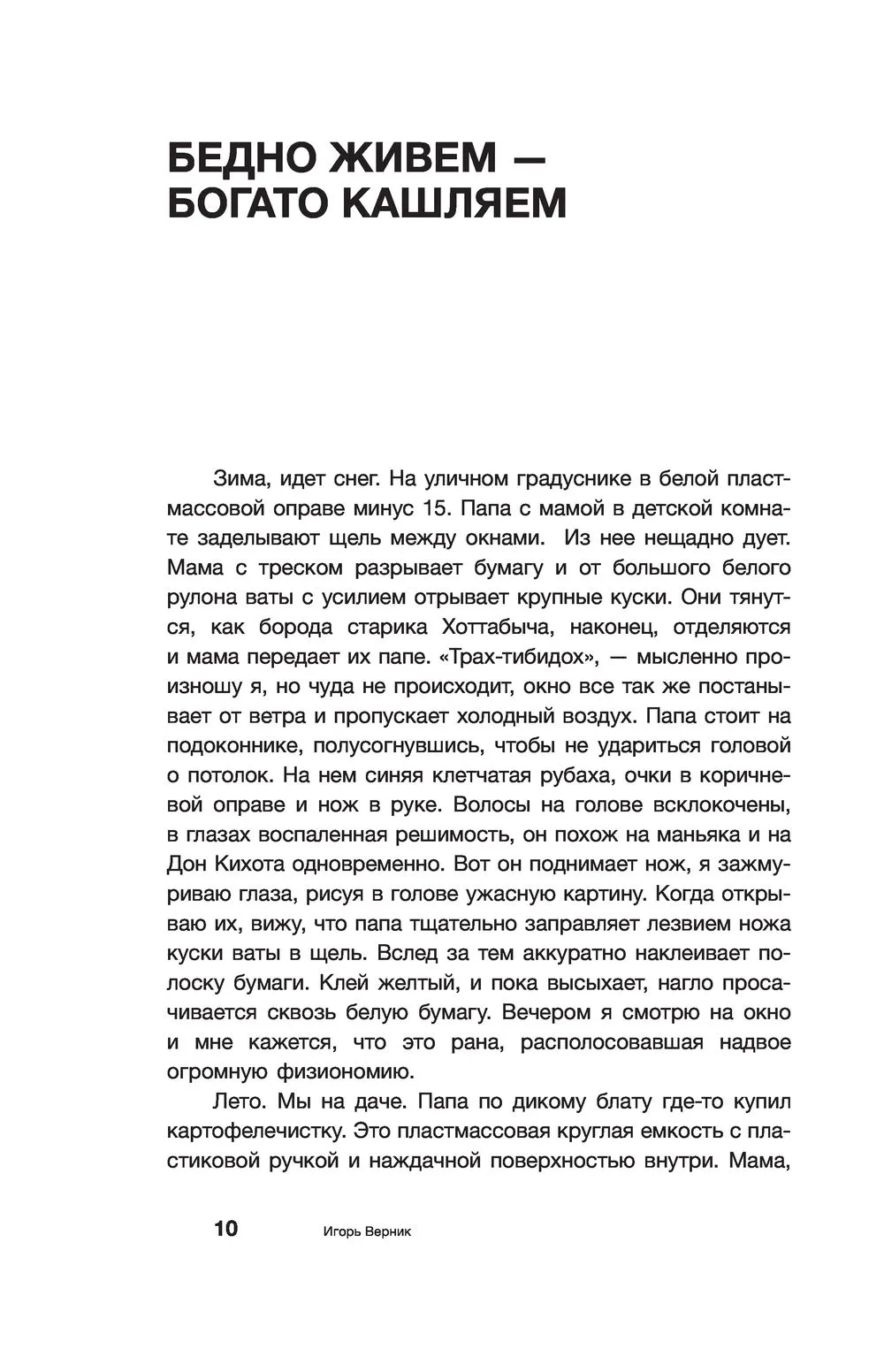 БЕДНО ЖИВЕМ — БОГАТО КАШЛЯЕМ

Зима, идет снег. На уличном градуснике в белой пластмассовой оправе минус 15. Папа с мамой в детской комнате заделывают щель между окнами. Из нее нещадно дует. Мама с треском разрывает бумагу и от большого белого рулона ваты с усилием отрывает крупные куски. Они тянутся, как борода старика Хоттабыча, наконец, отделяются и мама передает их папе. «Трах-тибидох», — мысленно произношу я, но чуда не происходит, окно все так же постанывает от ветра и пропускает холодный воздух. Папа стоит на подоконнике, полусогнувшись, чтобы не удариться головой о потолок. На нем синяя клетчатая рубаха, очки в коричневой оправе и нож в руке. Волосы на голове всклокочены, в глазах воспаленная решимость, он похож на маньяка и на Дон Кихота одновременно. Вот он поднимает нож, я зажмуриваю глаза, рисуя в голове ужасную картину. Когда открываю их, вижу, что папа тщательно заправляет лезвием ножа куски ваты в щель. Вслед за тем аккуратно наклеивает полоску бумаги. Клей желтый, и пока высыхает, нагло просачивается сквозь белую бумагу. Вечером я смотрю на окно и мне кажется, что это рана, располосовавшая надвое огромную физиономию.

Лето. Мы на даче. Папа по дикому блату где-то купил картофелечистку. Это пластмассовая круглая емкость с пластиковой ручкой и наждачной поверхностью внутри. Мама,

10 Игорь Верник